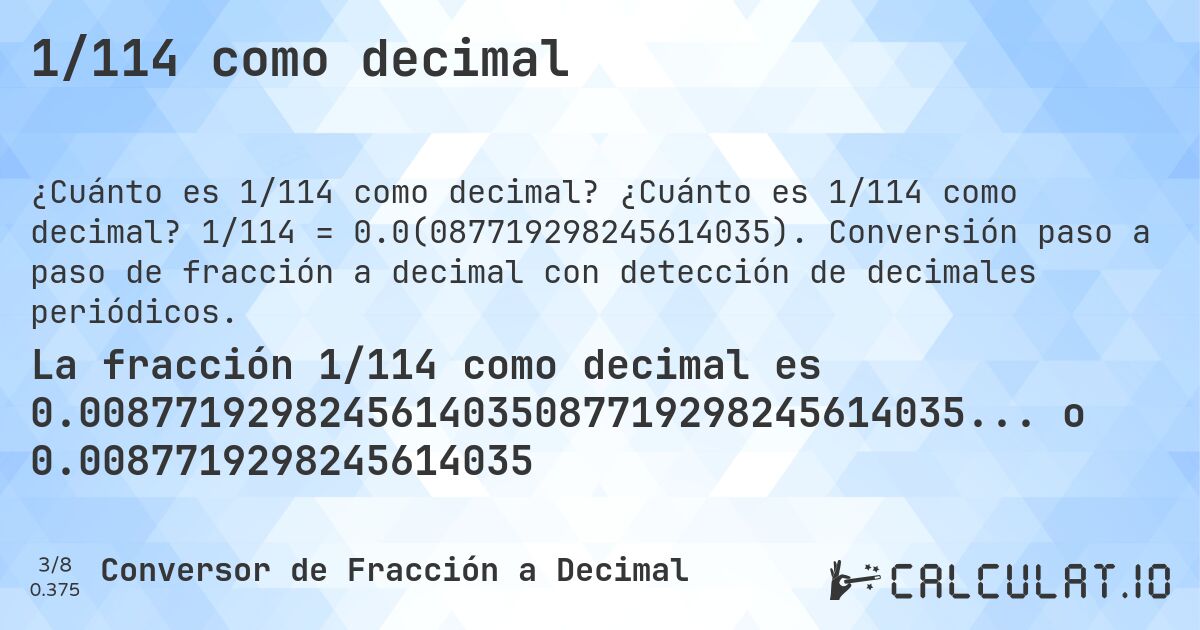 1/114 como decimal

¿Cuánto es 1/114 como decimal? ¿Cuánto es 1/114 como decimal? 1/114 = 0.0(087719298245614035). Conversión paso a paso de fracción a decimal con detección de decimales periódicos.

La fracción 1/114 como decimal es 0.0087719298245614035087719298245614035... o 0.0087719298245614035

3/8
0.375
Conversor de Fracción a Decimal

CALCULAT.IO